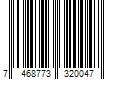 7 468773 320047